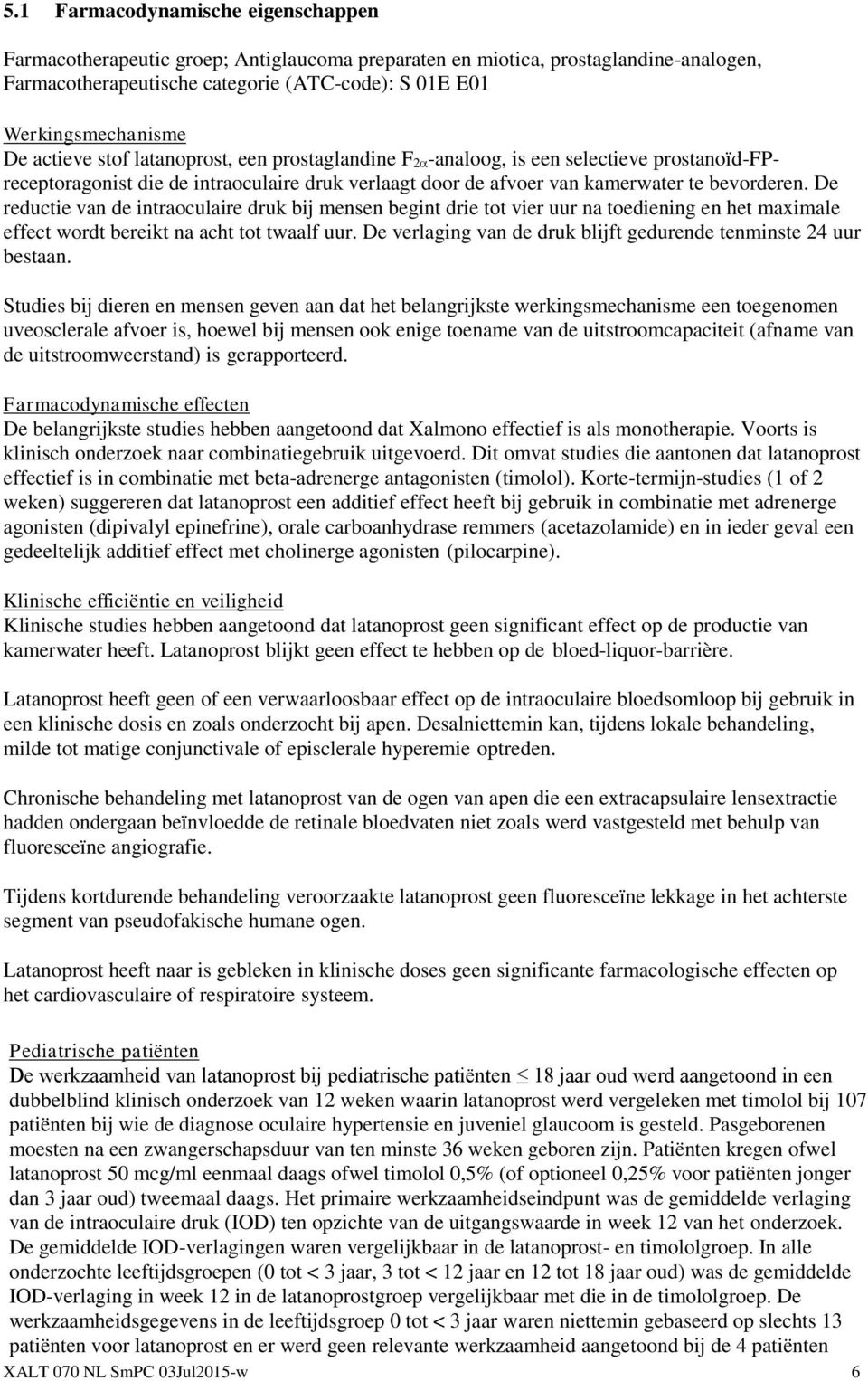 5.1 Farmacodynamische eigenschappen

Farmacotherapeutic groep; Antiglaucoma preparaten en miotica, prostaglandine-analogen, Farmacotherapeutische categorie (ATC-code): S 01E E01

Werkingsmechanisme
De actieve stof latanoprost, een prostaglandine $F_{2\alpha}$-analoog, is een selectieve prostanoïd-FP-receptoragonist die de intraoculaire druk verlaagt door de afvoer van kamerwater te bevorderen. De reductie van de intraoculaire druk bij mensen begint drie tot vier uur na toediening en het maximale effect wordt bereikt na acht tot twaalf uur. De verlaging van de druk blijft gedurende tenminste 24 uur bestaan.

Studies bij dieren en mensen geven aan dat het belangrijkste werkingsmechanisme een toegenomen uveosclerale afvoer is, hoewel bij mensen ook enige toename van de uitstroomcapaciteit (afname van de uitstroomweerstand) is gerapporteerd.

Farmacodynamische effecten
De belangrijkste studies hebben aangetoond dat Xalmono effectief is als monotherapie. Voorts is klinisch onderzoek naar combinatiegebruik uitgevoerd. Dit omvat studies die aantonen dat latanoprost effectief is in combinatie met beta-adrenerge antagonisten (timolol). Korte-termijn-studies (1 of 2 weken) suggereren dat latanoprost een additief effect heeft bij gebruik in combinatie met adrenerge agonisten (dipivalyl epinefrine), orale carboanhydrase remmers (acetazolamide) en in ieder geval een gedeeltelijk additief effect met cholinerge agonisten (pilocarpine).

Klinische efficiëntie en veiligheid
Klinische studies hebben aangetoond dat latanoprost geen significant effect op de productie van kamerwater heeft. Latanoprost blijkt geen effect te hebben op de bloed-liquor-barrière.

Latanoprost heeft geen of een verwaarloosbaar effect op de intraoculaire bloedsomloop bij gebruik in een klinische dosis en zoals onderzocht bij apen. Desalniettemin kan, tijdens lokale behandeling, milde tot matige conjunctivale of episclerale hyperemie optreden.

Chronische behandeling met latanoprost van de ogen van apen die een extracapsulaire lensextractie hadden ondergaan beïnvloedde de retinale bloedvaten niet zoals werd vastgesteld met behulp van fluoresceïne angiografie.

Tijdens kortdurende behandeling veroorzaakte latanoprost geen fluoresceïne lekkage in het achterste segment van pseudofakische humane ogen.

Latanoprost heeft naar is gebleken in klinische doses geen significante farmacologische effecten op het cardiovasculaire of respiratoire systeem.

Pediatrische patiënten
De werkzaamheid van latanoprost bij pediatrische patiënten $\leq$ 18 jaar oud werd aangetoond in een dubbelblind klinisch onderzoek van 12 weken waarin latanoprost werd vergeleken met timolol bij 107 patiënten bij wie de diagnose oculaire hypertensie en juveniel glaucoom is gesteld. Pasgeborenen moesten na een zwangerschapsduur van ten minste 36 weken geboren zijn. Patiënten kregen ofwel latanoprost 50 mcg/ml eenmaal daags ofwel timolol 0,5% (of optioneel 0,25% voor patiënten jonger dan 3 jaar oud) tweemaal daags. Het primaire werkzaamheidseindpunt was de gemiddelde verlaging van de intraoculaire druk (IOD) ten opzichte van de uitgangswaarde in week 12 van het onderzoek. De gemiddelde IOD-verlagingen waren vergelijkbaar in de latanoprost- en timololgroep. In alle onderzochte leeftijdsgroepen (0 tot < 3 jaar, 3 tot < 12 jaar en 12 tot 18 jaar oud) was de gemiddelde IOD-verlaging in week 12 in de latanoprostgroep vergelijkbaar met die in de timololgroep. De werkzaamheidsgegevens in de leeftijdsgroep 0 tot < 3 jaar waren niettemin gebaseerd op slechts 13 patiënten voor latanoprost en er werd geen relevante werkzaamheid aangetoond bij de 4 patiënten

XALT 070 NL SmPC 03Jul2015-w 6